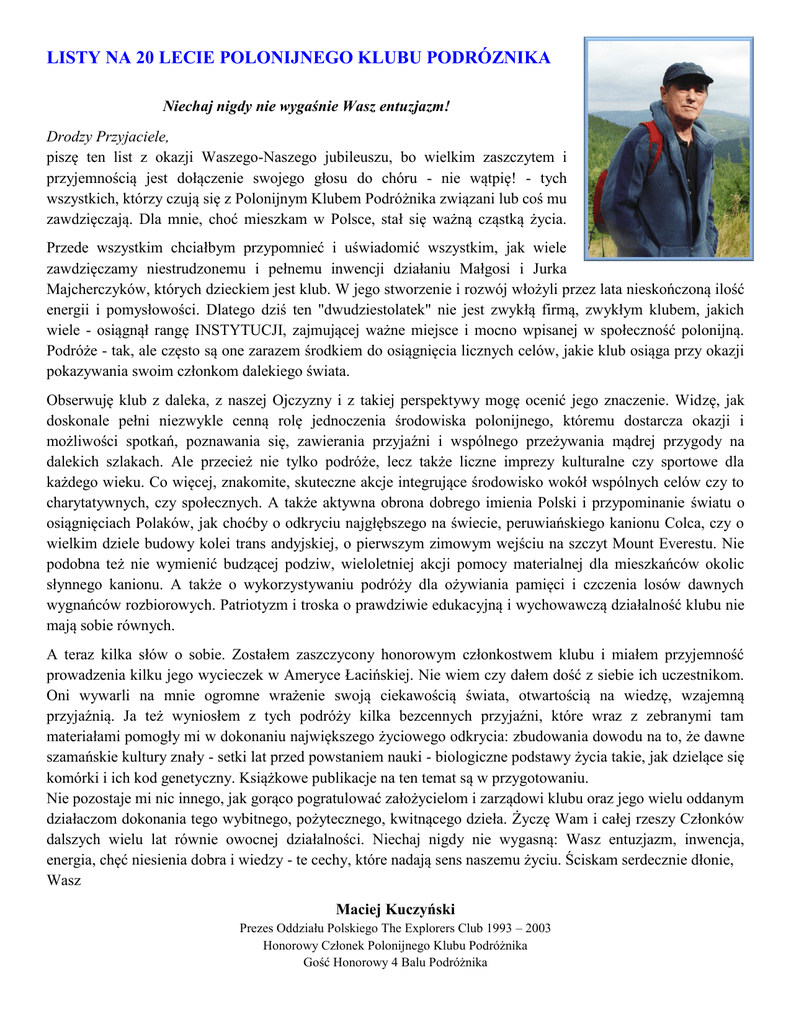 LISTY NA 20 LECIE POLONIJNEGO KLUBU PODRÓZNIKA

Niechaj nigdy nie wygaśnie Wasz entuzjazm!

Drodzy Przyjaciele,
piszę ten list z okazji Waszego-Naszego jubileuszu, bo wielkim zaszczytem i przyjemnością jest dołączenie swojego głosu do chóru - nie wątpię! - tych wszystkich, którzy czują się z Polonijnym Klubem Podróżnika związani lub coś mu zawdzięczają. Dla mnie, choć mieszkam w Polsce, stał się ważną cząstką życia.

Przede wszystkim chciałbym przypomnieć i uświadomić wszystkim, jak wiele zawdzięczamy niestrudzonemu i pełnemu inwencji działaniu Małgosi i Jurka Majcherczyków, których dzieckiem jest klub. W jego stworzenie i rozwój włożyli przez lata nieskończoną ilość energii i pomysłowości. Dlatego dziś ten "dwudziestolatek" nie jest zwykłą firmą, zwykłym klubem, jakich wiele - osiągnął rangę INSTYTUCJI, zajmującej ważne miejsce i mocno wpisanej w społeczność polonijną. Podróże - tak, ale często są one zarazem środkiem do osiągnięcia licznych celów, jakie klub osiąga przy okazji pokazywania swoim członkom dalekiego świata.

Obserwuję klub z daleka, z naszej Ojczyzny i z takiej perspektywy mogę ocenić jego znaczenie. Widzę, jak doskonale pełni niezwykle cenną rolę jednoczenia środowiska polonijnego, któremu dostarcza okazji i możliwości spotkań, poznawania się, zawierania przyjaźni i wspólnego przeżywania mądrej przygody na dalekich szlakach. Ale przecież nie tylko podróże, lecz także liczne imprezy kulturalne czy sportowe dla każdego wieku. Co więcej, znakomite, skuteczne akcje integrujące środowisko wokół wspólnych celów czy to charytatywnych, czy społecznych. A także aktywna obrona dobrego imienia Polski i przypominanie światu o osiągnięciach Polaków, jak choćby o odkryciu najgłębszego na świecie, peruwiańskiego kanionu Colca, czy o wielkim dziele budowy kolei trans andyjskiej, o pierwszym zimowym wejściu na szczyt Mount Everestu. Nie podobna też nie wymienić budzącej podziw, wieloletniej akcji pomocy materialnej dla mieszkańców okolic słynnego kanionu. A także o wykorzystywaniu podróży dla ożywiania pamięci i czczenia losów dawnych wygnańców rozbiorowych. Patriotyzm i troska o prawdziwie edukacyjną i wychowawczą działalność klubu nie mają sobie równych.

A teraz kilka słów o sobie. Zostałem zaszczycony honorowym członkostwem klubu i miałem przyjemność prowadzenia kilku jego wycieczek w Ameryce Łacińskiej. Nie wiem czy dałem dość z siebie ich uczestnikom. Oni wywarli na mnie ogromne wrażenie swoją ciekawością świata, otwartością na wiedzę, wzajemną przyjaźnią. Ja też wyniosłem z tych podróży kilka bezcennych przyjaźni, które wraz z zebranymi tam materiałami pomogły mi w dokonaniu największego życiowego odkrycia: zbudowania dowodu na to, że dawne szamańskie kultury znały - setki lat przed powstaniem nauki - biologiczne podstawy życia takie, jak dzielące się komórki i ich kod genetyczny. Książkowe publikacje na ten temat są w przygotowaniu.
Nie pozostaje mi nic innego, jak gorąco pogratulować założycielom i zarządowi klubu oraz jego wielu oddanym działaczom dokonania tego wybitnego, pożytecznego, kwitnącego dzieła. Życzę Wam i całej rzeszy Członków dalszych wielu lat równie owocnej działalności. Niechaj nigdy nie wygasną: Wasz entuzjazm, inwencja, energia, chęć niesienia dobra i wiedzy - te cechy, które nadają sens naszemu życiu. Ściskam serdecznie dłonie,
Wasz

Maciej Kuczyński
Prezes Oddziału Polskiego The Explorers Club 1993 – 2003
Honorowy Członek Polonijnego Klubu Podróżnika
Gość Honorowy 4 Balu Podróżnika